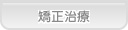 矯正治療